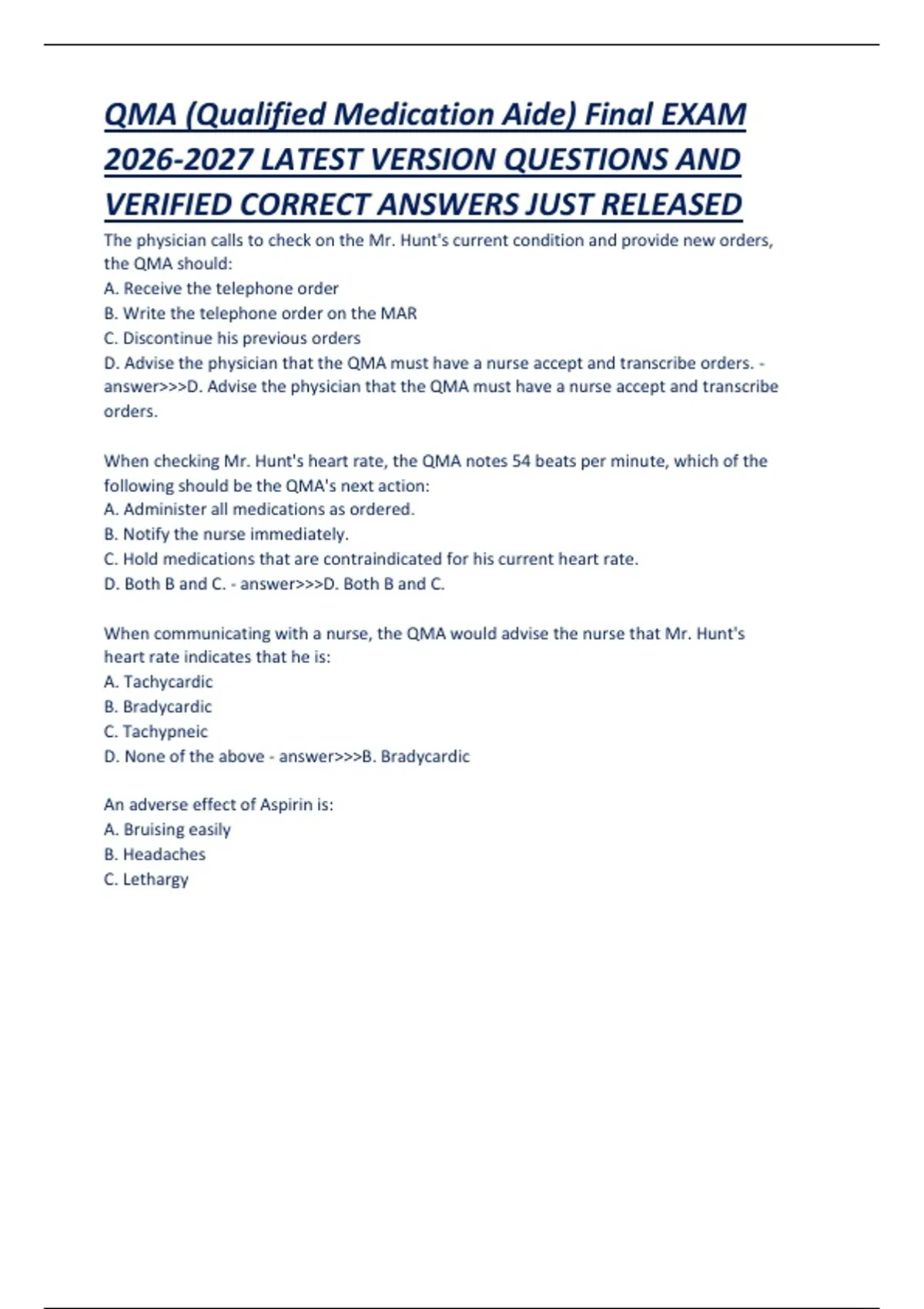 QMA (Qualified Medication Aide) Final EXAM 2026-2027 LATEST VERSION QUESTIONS AND VERIFIED CORRECT ANSWERS JUST RELEASED

The physician calls to check on the Mr. Hunt's current condition and provide new orders, the QMA should:
A. Receive the telephone order
B. Write the telephone order on the MAR
C. Discontinue his previous orders
D. Advise the physician that the QMA must have a nurse accept and transcribe orders. - answer>>>D. Advise the physician that the QMA must have a nurse accept and transcribe orders.

When checking Mr. Hunt's heart rate, the QMA notes 54 beats per minute, which of the following should be the QMA's next action:
A. Administer all medications as ordered.
B. Notify the nurse immediately.
C. Hold medications that are contraindicated for his current heart rate.
D. Both B and C. - answer>>>D. Both B and C.

When communicating with a nurse, the QMA would advise the nurse that Mr. Hunt's heart rate indicates that he is:
A. Tachycardic
B. Bradycardic
C. Tachypneic
D. None of the above - answer>>>B. Bradycardic

An adverse effect of Aspirin is:
A. Bruising easily
B. Headaches
C. Lethargy